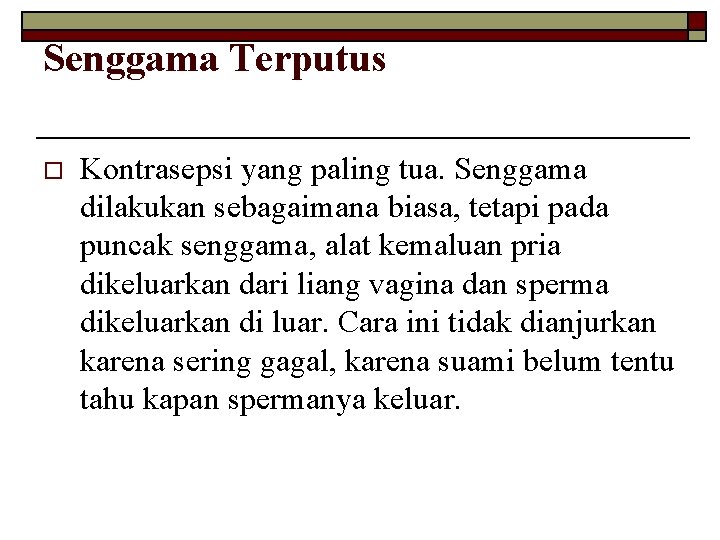 Senggama Terputus

Kontrasepsi yang paling tua. Senggama dilakukan sebagaimana biasa, tetapi pada puncak senggama, alat kemaluan pria dikeluarkan dari liang vagina dan sperma dikeluarkan di luar. Cara ini tidak dianjurkan karena sering gagal, karena suami belum tentu tahu kapan spermanya keluar.